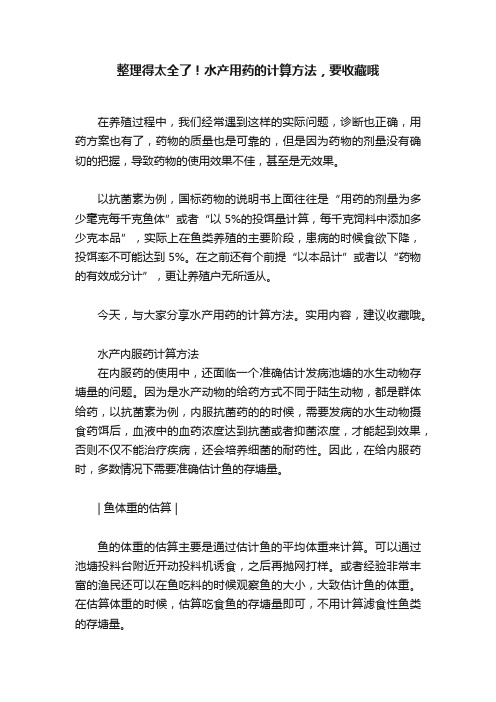 整理得太全了！水产用药的计算方法，要收藏哦

在养殖过程中，我们经常遇到这样的实际问题，诊断也正确，用药方案也有了，药物的质量也是可靠的，但是因为药物的剂量没有确切的把握，导致药物的使用效果不佳，甚至是无效果。

以抗菌素为例，国标药物的说明书上面往往是“用药的剂量为多少毫克每千克鱼体”或者“以 5%的投饵量计算，每千克饲料中添加多少克本品”，实际上在鱼类养殖的主要阶段，患病的时候食欲下降，投饵率不可能达到 5%。在之前还有个前提“以本品计”或者以“药物的有效成分计”，更让养殖户无所适从。

今天，与大家分享水产用药的计算方法。实用内容，建议收藏哦。

水产内服药计算方法
在内服药的使用中，还面临一个准确估计发病池塘的水生动物存塘量的问题。因为是水产动物的给药方式不同于陆生动物，都是群体给药，以抗菌素为例，内服抗菌药的的时候，需要发病的水生动物摄食药饵后，血液中的血药浓度达到抗菌或者抑菌浓度，才能起到效果，否则不仅不能治疗疾病，还会培养细菌的耐药性。因此，在给内服药时，多数情况下需要准确估计鱼的存塘量。

| 鱼体重的估算 |

鱼的体重的估算主要是通过估计鱼的平均体重来计算。可以通过池塘投料台附近开动投料机诱食，之后再抛网打样。或者经验非常丰富的渔民还可以在鱼吃料的时候观察鱼的大小，大致估计鱼的体重。在估算体重的时候，估算吃食鱼的存塘量即可，不用计算滤食性鱼类的存塘量。